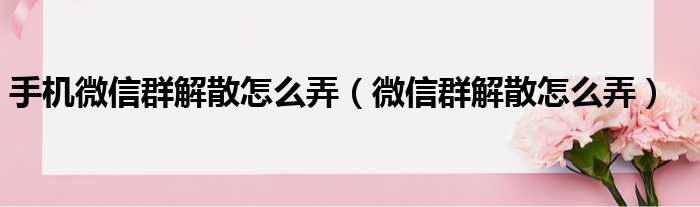 手机微信群解散怎么弄（微信群解散怎么弄）